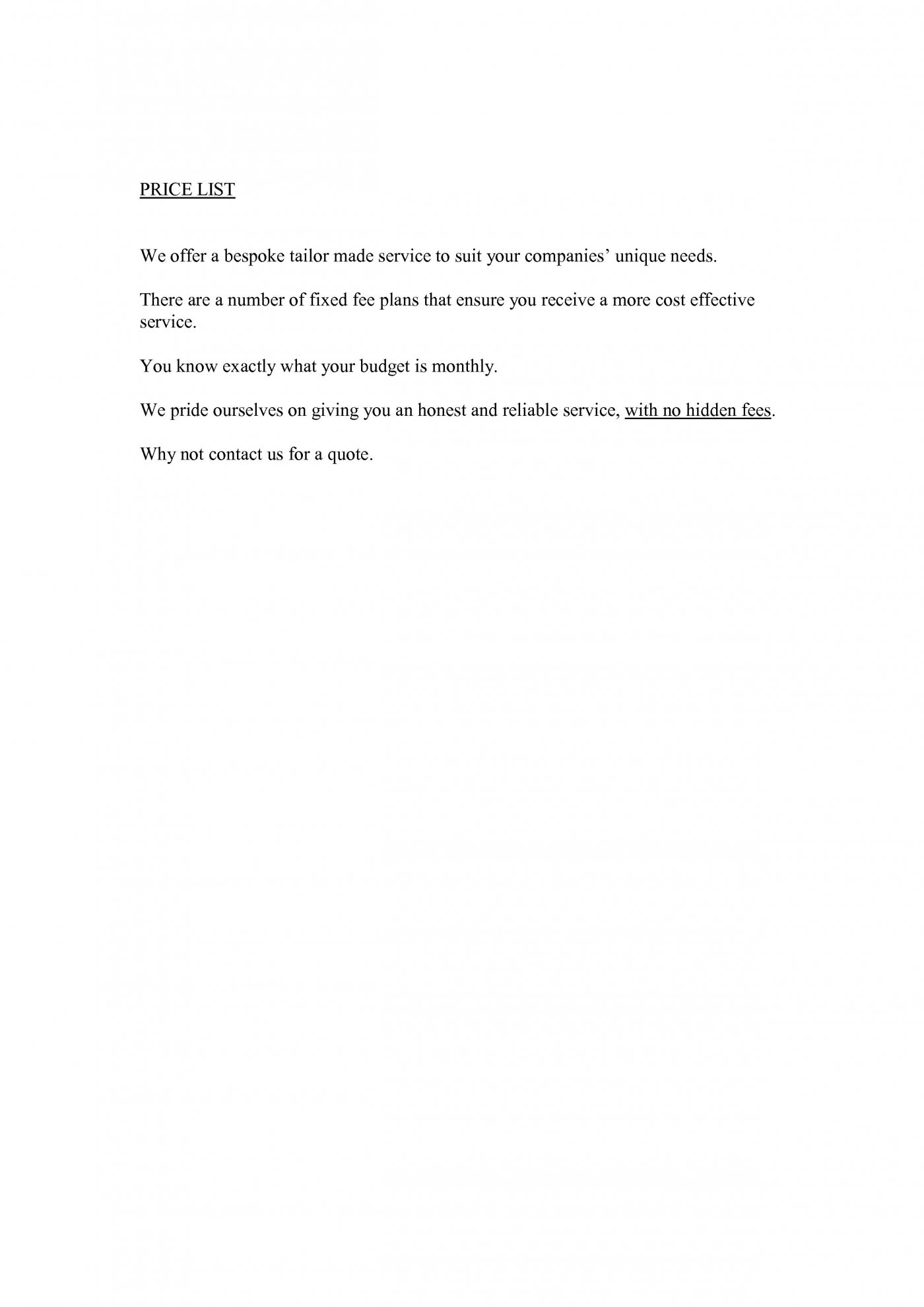 PRICE LIST

We offer a bespoke tailor made service to suit your companies' unique needs.

There are a number of fixed fee plans that ensure you receive a more cost effective service.

You know exactly what your budget is monthly.

We pride ourselves on giving you an honest and reliable service, with no hidden fees.

Why not contact us for a quote.